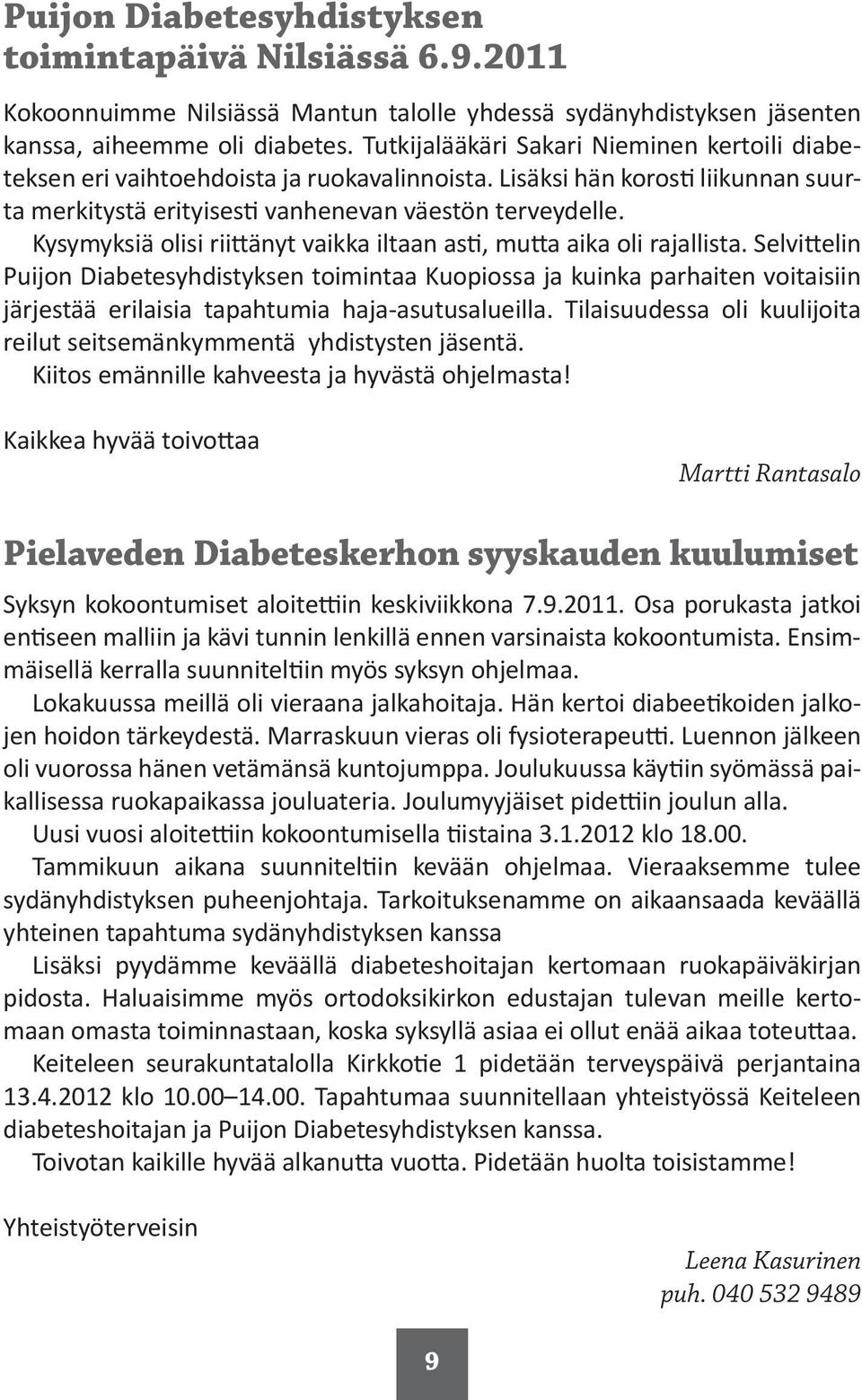 Puijon Diabetesyhdistyksen toimintapäivä Nilsiässä 6.9.2011

Kokoonnuimme Nilsiässä Mantun talolle yhdessä sydänyhdistyksen jäsenten kanssa, aiheemme oli diabetes. Tutkijalääkäri Sakari Nieminen kertoili diabeteksen eri vaihtoehdoista ja ruokavalinnoista. Lisäksi hän korosti liikunnan suurta merkitystä erityisesti vanhenevan väestön terveydelle.

Kysymyksiä olisi riittänyt vaikka iltaan asti, mutta aika oli rajallista. Selvittelin Puijon Diabetesyhdistyksen toimintaa Kuopiossa ja kuinka parhaiten voitaisiin järjestää erilaisia tapahtumia haja-asutusalueilla. Tilaisuudessa oli kuulijoita reilut seitsemänkymmentä yhdistysten jäsentä.

Kiitos emännille kahveesta ja hyvästä ohjelmasta!

Kaikkea hyvää toivottaa

Martti Rantasalo

Pielaveden Diabeteskerhon syyskauden kuulumiset

Syksyn kokoontumiset aloitettiin keskiviikkona 7.9.2011. Osa porukasta jatkoi entiseen malliin ja kävi tunnin lenkillä ennen varsinaista kokoontumista. Ensimmäisellä kerralla suunniteltiin myös syksyn ohjelmaa.

Lokakuussa meillä oli vieraana jalkahoitaja. Hän kertoi diabeetikoiden jalkojen hoidon tärkeydestä. Marraskuun vieras oli fysioterapeutti. Luennon jälkeen oli vuorossa hänen vetämänsä kuntojumppa. Joulukuussa käytiin syömässä paikallisessa ruokapaikassa jouluateria. Joulumyyjäiset pidettiin joulun alla.

Uusi vuosi aloitettiin kokoontumisella tiistaina 3.1.2012 klo 18.00.

Tammikuun aikana suunniteltiin kevään ohjelmaa. Vieraaksemme tulee sydänyhdistyksen puheenjohtaja. Tarkoituksenamme on aikaansaada keväällä yhteinen tapahtuma sydänyhdistyksen kanssa

Lisäksi pyydämme keväällä diabeteshoitajan kertomaan ruokapäiväkirjan pidosta. Haluaisimme myös ortodoksikirkon edustajan tulevan meille kertomaan omasta toiminnastaan, koska syksyllä asiaa ei ollut enää aikaa toteuttaa.

Keiteleen seurakuntatalolla Kirkkotie 1 pidetään terveyspäivä perjantaina 13.4.2012 klo 10.00–14.00. Tapahtumaa suunnitellaan yhteistyössä Keiteleen diabeteshoitajan ja Puijon Diabetesyhdistyksen kanssa.

Toivotan kaikille hyvää alkanutta vuotta. Pidetään huolta toisistamme!

Yhteistyöterveisin

Leena Kasurinen
puh. 040 532 9489

9